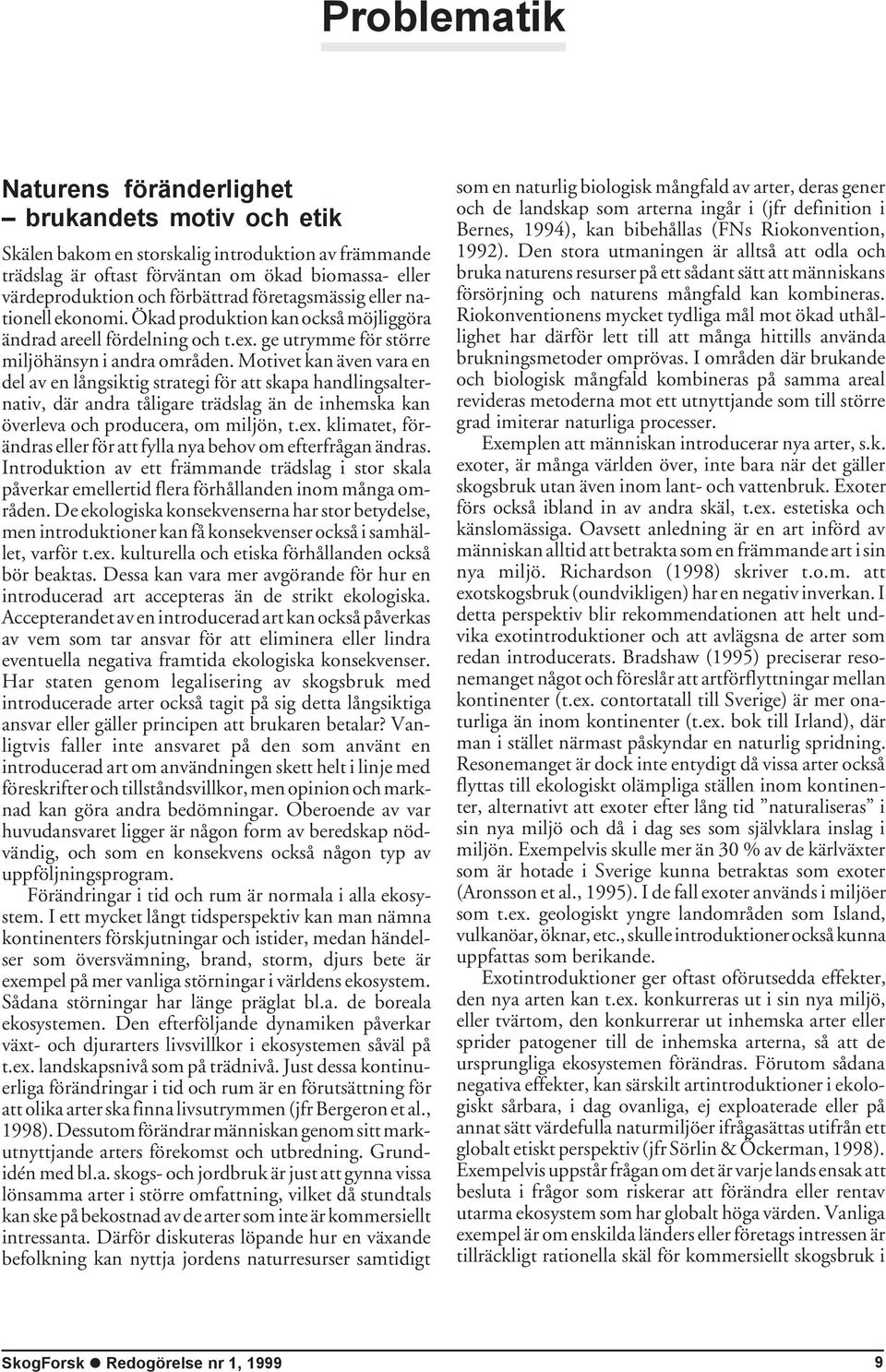 Problematik

Naturens föränderlighet – brukandets motiv och etik

Skälen bakom en storskalig introduktion av främmande trädslag är oftast förväntan om ökad biomassa- eller värdeproduktion och förbättrad företagsmässig eller nationell ekonomi. Ökad produktion kan också möjliggöra ändrad areell fördelning och t.ex. ge utrymme för större miljöhänsyn i andra områden. Motivet kan även vara en del av en långsiktig strategi för att skapa handlingsalternativ, där andra tåligare trädslag än de inhemska kan överleva och producera, om miljön, t.ex. klimatet, förändras eller för att fylla nya behov om efterfrågan ändras. Introduktion av ett främmande trädslag i stor skala påverkar emellertid flera förhållanden inom många områden. De ekologiska konsekvenserna har stor betydelse, men introduktioner kan få konsekvenser också i samhället, varför t.ex. kulturella och etiska förhållanden också bör beaktas. Dessa kan vara mer avgörande för hur en introducerad art accepteras än de strikt ekologiska. Accepterandet av en introducerad art kan också påverkas av vem som tar ansvar för att eliminera eller lindra eventuella negativa framtida ekologiska konsekvenser. Har staten genom legalisering av skogsbruk med introducerade arter också tagit på sig detta långsiktiga ansvar eller gäller principen att brukaren betalar? Vanligtvis faller inte ansvaret på den som använt en introducerad art om användningen skett helt i linje med föreskrifter och tillståndsvillkor, men opinion och marknad kan göra andra bedömningar. Oberoende av var huvudansvaret ligger är någon form av beredskap nödvändig, och som en konsekvens också någon typ av uppföljningsprogram.

Förändringar i tid och rum är normala i alla ekosystem. I ett mycket långt tidsperspektiv kan man nämna kontinenters förskjutningar och istider, medan händelser som översvämning, brand, storm, djurs bete är exempel på mer vanliga störningar i världens ekosystem. Sådana störningar har länge präglat bl.a. de boreala ekosystemen. Den efterföljande dynamiken påverkar växt- och djurarters livsvillkor i ekosystemen såväl på t.ex. landskapsnivå som på trädnivå. Just dessa kontinuerliga förändringar i tid och rum är en förutsättning för att olika arter ska finna livsutrymmen (jfr Bergeron et al., 1998). Dessutom förändrar människan genom sitt markutnyttjande arters förekomst och utbredning. Grundidén med bl.a. skogs- och jordbruk är just att gynna vissa lönsamma arter i större omfattning, vilket då stundtals kan ske på bekostnad av de arter som inte är kommersiellt intressanta. Därför diskuteras löpande hur en växande befolkning kan nyttja jordens naturresurser samtidigt som en naturlig biologisk mångfald av arter, deras gener och de landskap som arterna ingår i (jfr definition i Bernes, 1994), kan bibehållas (FNs Riokonvention, 1992). Den stora utmaningen är alltså att odla och bruka naturens resurser på ett sådant sätt att människans försörjning och naturens mångfald kan kombineras. Riokonventionens mycket tydliga mål mot ökad uthållighet har därför lett till att många hittills använda brukningsmetoder omprövas. I områden där brukande och biologisk mångfald kombineras på samma areal revideras metoderna mot ett utnyttjande som till större grad imiterar naturliga processer.

Exemplen att människan introducerar nya arter, s.k. exoter, är många världen över, inte bara när det gäller skogsbruk utan även inom lant- och vattenbruk. Exoter förs också ibland in av andra skäl, t.ex. estetiska och känslomässiga. Oavsett anledning är en art införd av människan alltid att betrakta som en främmande art i sin nya miljö. Richardson (1998) skriver t.o.m. att exotskogsbruk (oundvikligen) har en negativ inverkan. I detta perspektiv blir rekommendationen att helt undvika exotintroduktioner och att avlägsna de arter som redan introducerats. Bradshaw (1995) preciserar resonemanget något och föreslår att artförflyttningar mellan kontinenter (t.ex. contortatall till Sverige) är mer onaturliga än inom kontinenter (t.ex. bok till Irland), där man i stället närmast påskyndar en naturlig spridning. Resonemanget är dock inte entydigt då vissa arter också flyttas till ekologiskt olämpliga ställen inom kontinenter, alternativt att exoter efter lång tid ”naturaliseras” i sin nya miljö och då i dag ses som självklara inslag i miljön. Exempelvis skulle mer än 30 % av de kärlväxter som är hotade i Sverige kunna betraktas som exoter (Aronsson et al., 1995). I de fall exoter används i miljöer som t.ex. geologiskt yngre landområden som Island, vulkanöar, öknar, etc., skulle introduktioner också kunna uppfattas som berikande.

Exotintroduktioner ger oftast oförutsedda effekter, den nya arten kan t.ex. konkurreras ut i sin nya miljö, eller tvärtom, den konkurrerar ut inhemska arter eller sprider patogener till de inhemska arterna, så att de ursprungliga ekosystemen förändras. Förutom sådana negativa effekter, kan särskilt artintroduktioner i ekologiskt sårbara, i dag ovanliga, ej exploaterade eller på annat sätt värdefulla naturmiljöer ifrågasättas utifrån ett globalt etiskt perspektiv (jfr Sörlin & Öckerman, 1998). Exempelvis uppstår frågan om det är varje lands ensak att besluta i frågor som riskerar att förändra eller rentav utarma ekosystem som har globalt höga värden. Vanliga exempel är om enskilda länders eller företags intressen är tillräckligt rationella skäl för kommersiellt skogsbruk i

SkogForsk ● Redogörelse nr 1, 1999

9